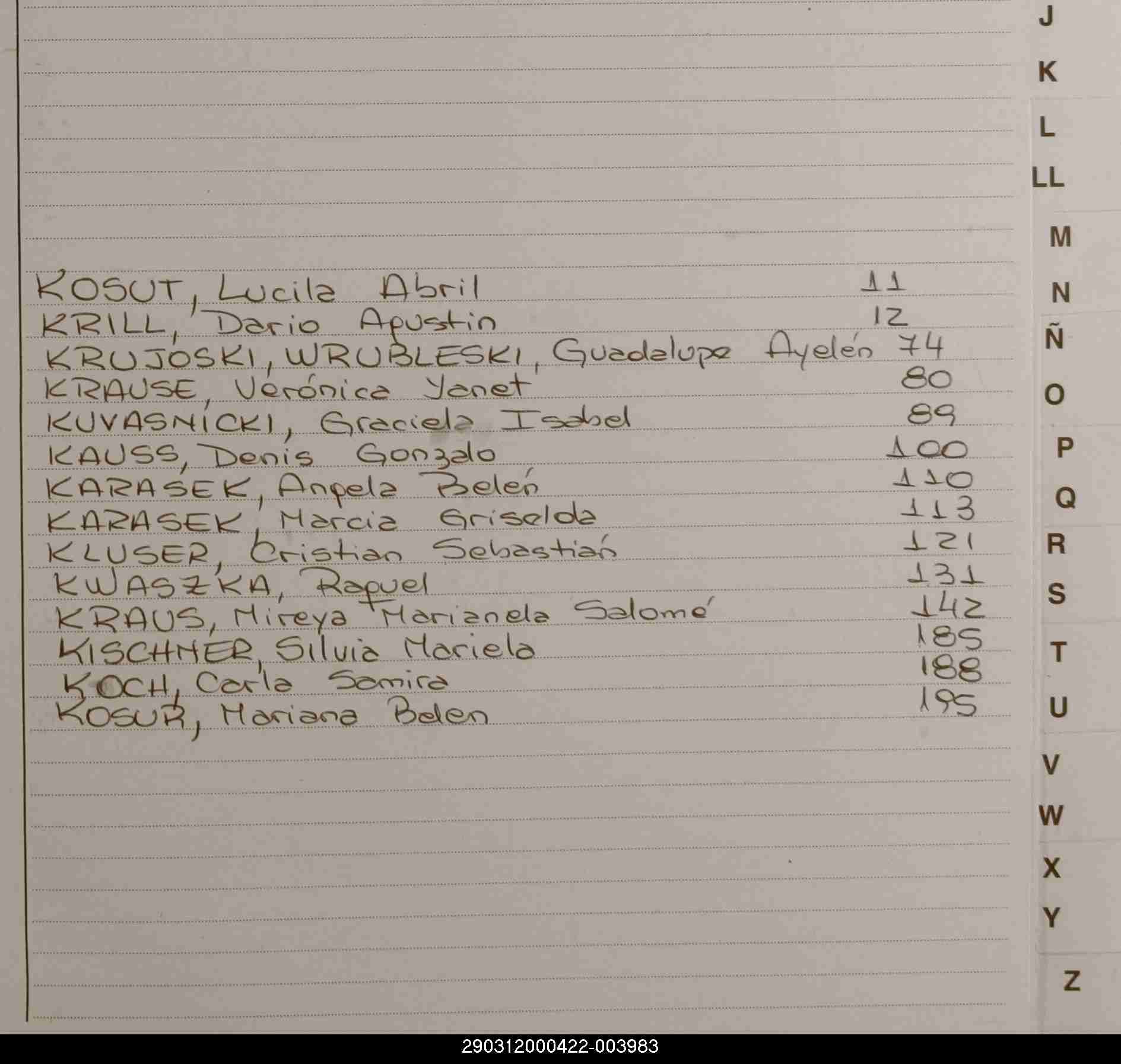 KOSUT, Lucila Abril 11
KRILL, Dario Agustin 12
KRUJOSKI, WRUBLESKI, Guadalupe Ayelén 74
KRAUSE, Verónica Yanet 80
KUVASNICKI, Graciela Isabel 89
KAUSS, Denis Gonzalo 100
KARASEK, Angela Belén 110
KARASEK, Marcia Griselda 113
KLUSER, Cristian Sebastián 121
KWASZKA, Raquel 131
KRAUS, Mireya Marianela Salomé 142
KISCHNER, Silvia Mariela 185
KOCH, Carla Samira 188
KOSUR, Mariana Belen 195

J
K
L
LL
M
N
Ñ
O
P
Q
R
S
T
U
V
W
X
Y
Z

290312000422-003983